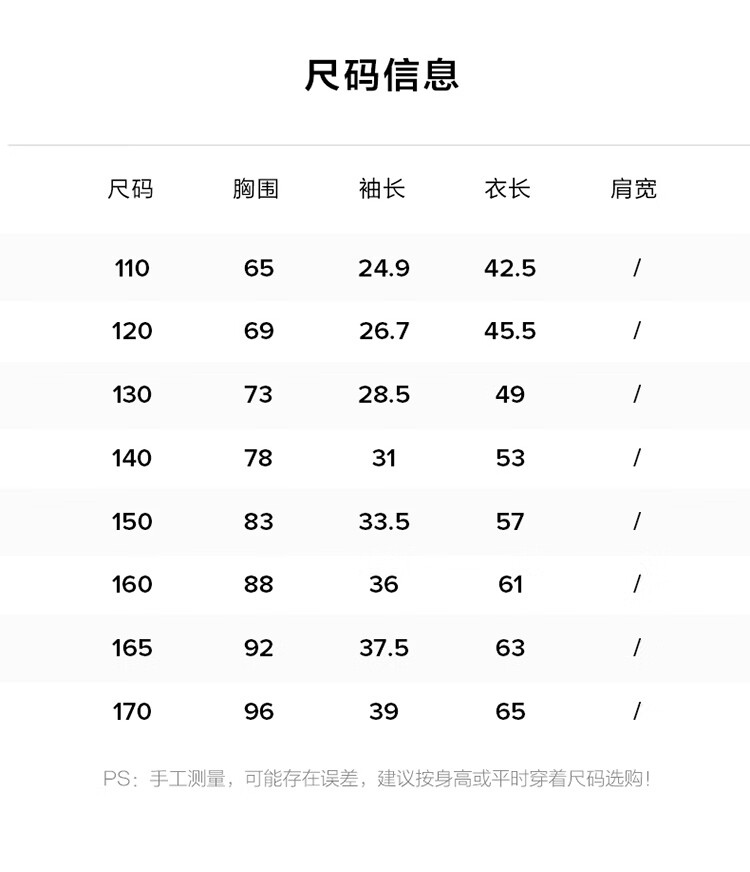 尺码信息

| 尺码 | 胸围 | 袖长 | 衣长 | 肩宽 |
|---|---|---|---|---|
| 110 | 65 | 24.9 | 42.5 | / |
| 120 | 69 | 26.7 | 45.5 | / |
| 130 | 73 | 28.5 | 49 | / |
| 140 | 78 | 31 | 53 | / |
| 150 | 83 | 33.5 | 57 | / |
| 160 | 88 | 36 | 61 | / |
| 165 | 92 | 37.5 | 63 | / |
| 170 | 96 | 39 | 65 | / |

PS：手工测量，可能存在误差，建议按身高或平时穿着尺码选购！